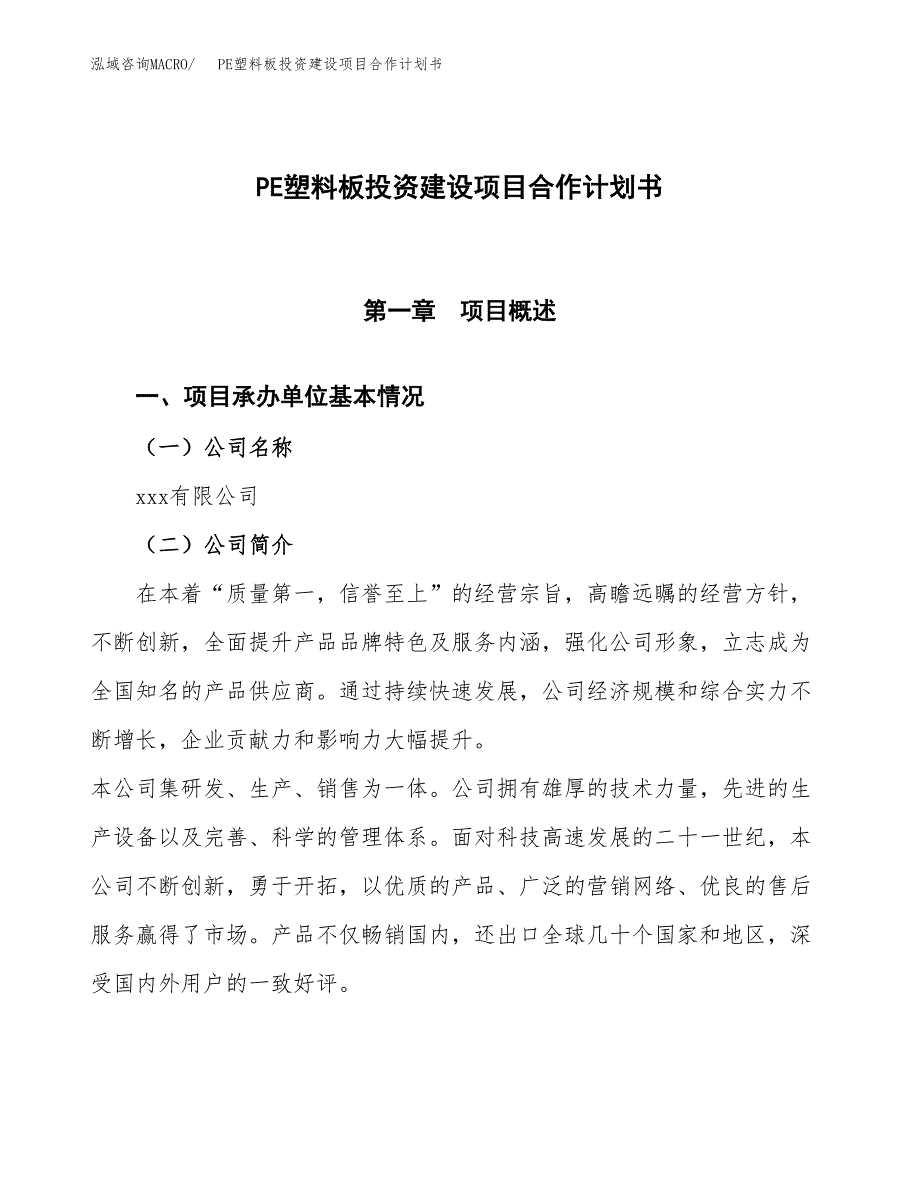 泓域咨询MACRO/　PE塑料板投资建设项目合作计划书

PE塑料板投资建设项目合作计划书

第一章　项目概述

一、项目承办单位基本情况

（一）公司名称

xxx有限公司

（二）公司简介

在本着“质量第一，信誉至上”的经营宗旨，高瞻远瞩的经营方针，不断创新，全面提升产品品牌特色及服务内涵，强化公司形象，立志成为全国知名的产品供应商。通过持续快速发展，公司经济规模和综合实力不断增长，企业贡献力和影响力大幅提升。

本公司集研发、生产、销售为一体。公司拥有雄厚的技术力量，先进的生产设备以及完善、科学的管理体系。面对科技高速发展的二十一世纪，本公司不断创新，勇于开拓，以优质的产品、广泛的营销网络、优良的售后服务赢得了市场。产品不仅畅销国内，还出口全球几十个国家和地区，深受国内外用户的一致好评。